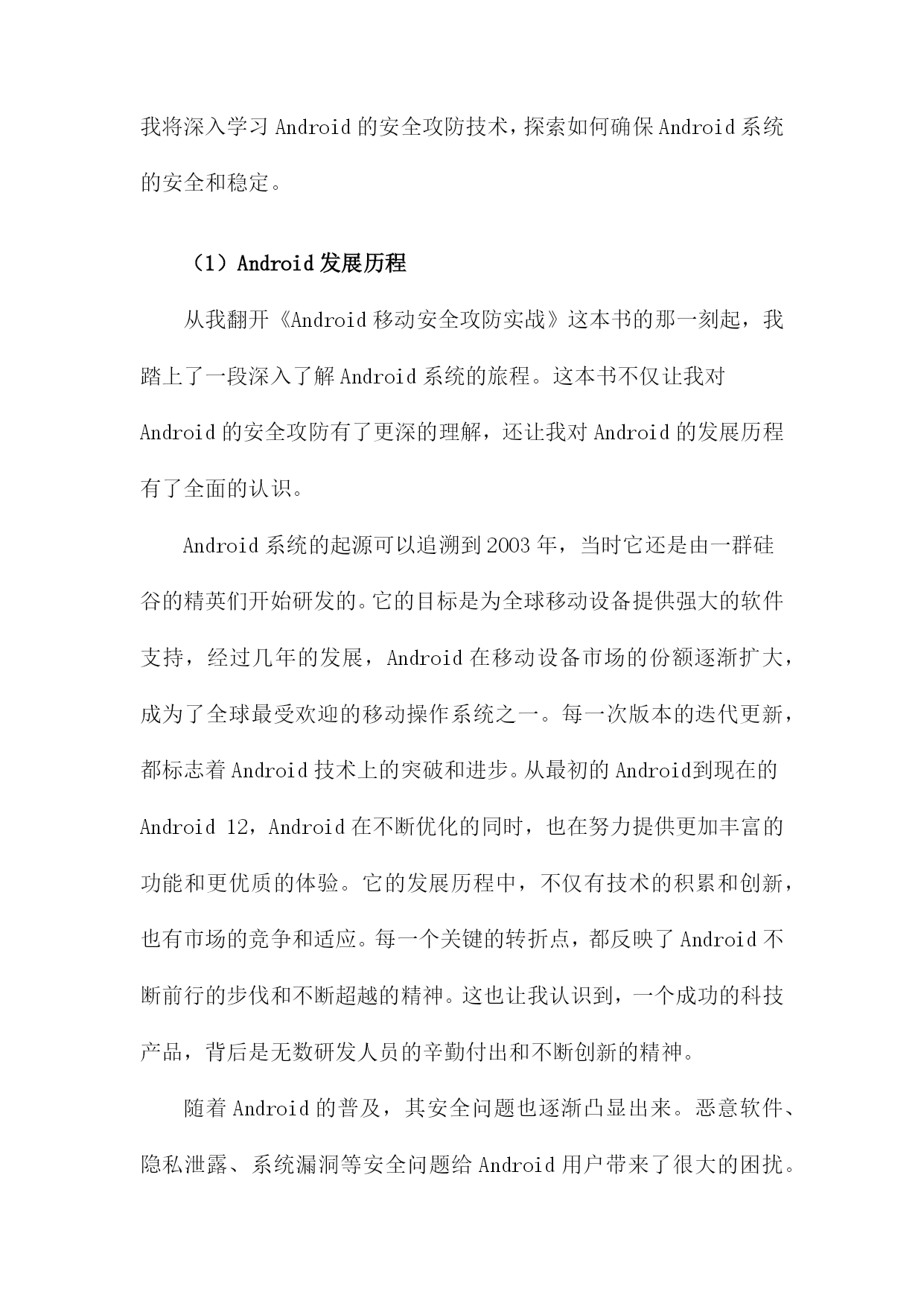 我将深入学习Android的安全攻防技术，探索如何确保Android系统的安全和稳定。

（1）Android发展历程

从我翻开《Android移动安全攻防实战》这本书的那一刻起，我踏上了一段深入了解Android系统的旅程。这本书不仅让我对Android的安全攻防有了更深的理解，还让我对Android的发展历程有了全面的认识。

Android系统的起源可以追溯到2003年，当时它还是由一群硅谷的精英们开始研发的。它的目标是为全球移动设备提供强大的软件支持，经过几年的发展，Android在移动设备市场的份额逐渐扩大，成为了全球最受欢迎的移动操作系统之一。每一次版本的迭代更新，都标志着Android技术上的突破和进步。从最初的Android到现在的Android 12，Android在不断优化的同时，也在努力提供更加丰富的功能和更优质的体验。它的发展历程中，不仅有技术的积累和创新，也有市场的竞争和适应。每一个关键的转折点，都反映了Android不断前行的步伐和不断超越的精神。这也让我认识到，一个成功的科技产品，背后是无数研发人员的辛勤付出和不断创新的精神。

随着Android的普及，其安全问题也逐渐凸显出来。恶意软件、隐私泄露、系统漏洞等安全问题给Android用户带来了很大的困扰。